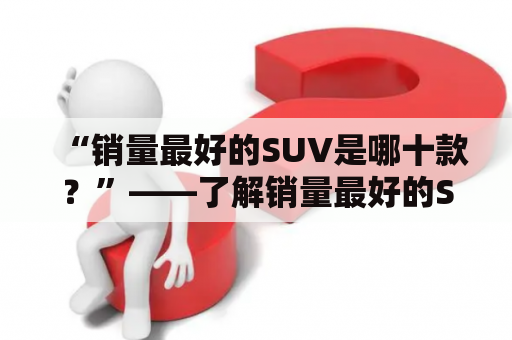 “销量最好的SUV是哪十款？”——了解销量最好的S